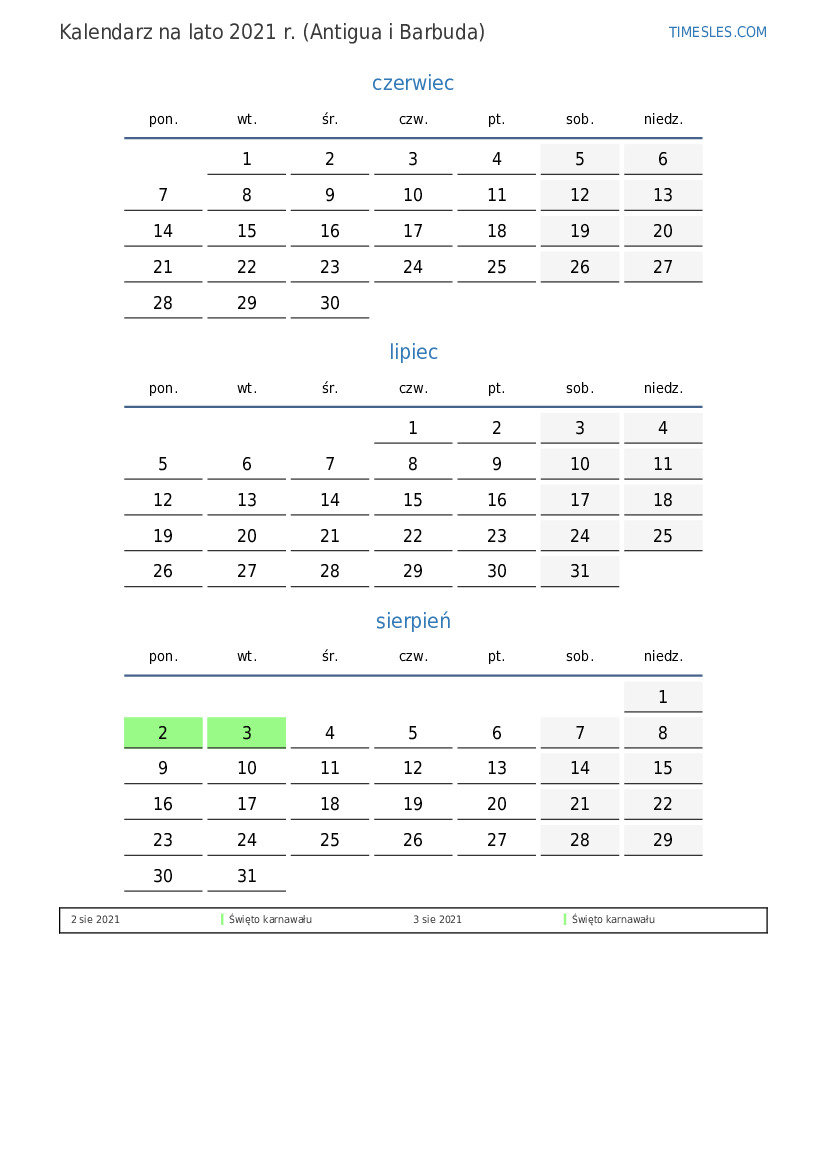 Kalendarz na lato 2021 r. (Antigua i Barbuda)

TIMESLES.COM

czerwiec

| pon. | wt. | śr. | czw. | pt. | sob. | niedz. |
|---|---|---|---|---|---|---|
| | 1 | 2 | 3 | 4 | 5 | 6 |
| 7 | 8 | 9 | 10 | 11 | 12 | 13 |
| 14 | 15 | 16 | 17 | 18 | 19 | 20 |
| 21 | 22 | 23 | 24 | 25 | 26 | 27 |
| 28 | 29 | 30 | | | | |

lipiec

| pon. | wt. | śr. | czw. | pt. | sob. | niedz. |
|---|---|---|---|---|---|---|
| | | | 1 | 2 | 3 | 4 |
| 5 | 6 | 7 | 8 | 9 | 10 | 11 |
| 12 | 13 | 14 | 15 | 16 | 17 | 18 |
| 19 | 20 | 21 | 22 | 23 | 24 | 25 |
| 26 | 27 | 28 | 29 | 30 | 31 | |

sierpień

| pon. | wt. | śr. | czw. | pt. | sob. | niedz. |
|---|---|---|---|---|---|---|
| | | | | | | 1 |
| 2 | 3 | 4 | 5 | 6 | 7 | 8 |
| 9 | 10 | 11 | 12 | 13 | 14 | 15 |
| 16 | 17 | 18 | 19 | 20 | 21 | 22 |
| 23 | 24 | 25 | 26 | 27 | 28 | 29 |
| 30 | 31 | | | | | |

2 sie 2021 Święto karnawału 3 sie 2021 Święto karnawału